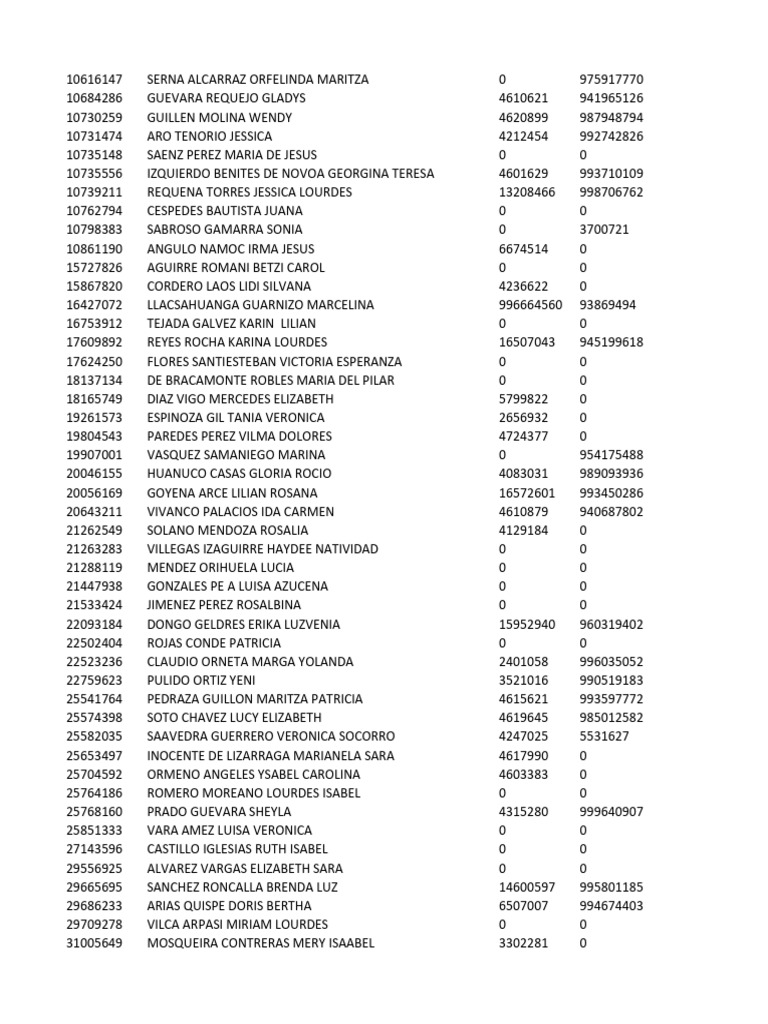 | | | | |
|---|---|---|---|
| 10616147 | SERNA ALCARRAZ ORFELINDA MARITZA | 0 | 975917770 |
| 10684286 | GUEVARA REQUEJO GLADYS | 4610621 | 941965126 |
| 10730259 | GUILLEN MOLINA WENDY | 4620899 | 987948794 |
| 10731474 | ARO TENORIO JESSICA | 4212454 | 992742826 |
| 10735148 | SAENZ PEREZ MARIA DE JESUS | 0 | 0 |
| 10735556 | IZQUIERDO BENITES DE NOVOA GEORGINA TERESA | 4601629 | 993710109 |
| 10739211 | REQUENA TORRES JESSICA LOURDES | 13208466 | 998706762 |
| 10762794 | CESPEDES BAUTISTA JUANA | 0 | 0 |
| 10798383 | SABROSO GAMARRA SONIA | 0 | 3700721 |
| 10861190 | ANGULO NAMOC IRMA JESUS | 6674514 | 0 |
| 15727826 | AGUIRRE ROMANI BETZI CAROL | 0 | 0 |
| 15867820 | CORDERO LAOS LIDI SILVANA | 4236622 | 0 |
| 16427072 | LLACSAHUANGA GUARNIZO MARCELINA | 996664560 | 93869494 |
| 16753912 | TEJADA GALVEZ KARIN LILIAN | 0 | 0 |
| 17609892 | REYES ROCHA KARINA LOURDES | 16507043 | 945199618 |
| 17624250 | FLORES SANTIESTEBAN VICTORIA ESPERANZA | 0 | 0 |
| 18137134 | DE BRACAMONTE ROBLES MARIA DEL PILAR | 0 | 0 |
| 18165749 | DIAZ VIGO MERCEDES ELIZABETH | 5799822 | 0 |
| 19261573 | ESPINOZA GIL TANIA VERONICA | 2656932 | 0 |
| 19804543 | PAREDES PEREZ VILMA DOLORES | 4724377 | 0 |
| 19907001 | VASQUEZ SAMANIEGO MARINA | 0 | 954175488 |
| 20046155 | HUANUCO CASAS GLORIA ROCIO | 4083031 | 989093936 |
| 20056169 | GOYENA ARCE LILIAN ROSANA | 16572601 | 993450286 |
| 20643211 | VIVANCO PALACIOS IDA CARMEN | 4610879 | 940687802 |
| 21262549 | SOLANO MENDOZA ROSALIA | 4129184 | 0 |
| 21263283 | VILLEGAS IZAGUIRRE HAYDEE NATIVIDAD | 0 | 0 |
| 21288119 | MENDEZ ORIHUELA LUCIA | 0 | 0 |
| 21447938 | GONZALES PE A LUISA AZUCENA | 0 | 0 |
| 21533424 | JIMENEZ PEREZ ROSALBINA | 0 | 0 |
| 22093184 | DONGO GELDRES ERIKA LUZVENIA | 15952940 | 960319402 |
| 22502404 | ROJAS CONDE PATRICIA | 0 | 0 |
| 22523236 | CLAUDIO ORNETA MARGA YOLANDA | 2401058 | 996035052 |
| 22759623 | PULIDO ORTIZ YENI | 3521016 | 990519183 |
| 25541764 | PEDRAZA GUILLON MARITZA PATRICIA | 4615621 | 993597772 |
| 25574398 | SOTO CHAVEZ LUCY ELIZABETH | 4619645 | 985012582 |
| 25582035 | SAAVEDRA GUERRERO VERONICA SOCORRO | 4247025 | 5531627 |
| 25653497 | INOCENTE DE LIZARRAGA MARIANELA SARA | 4617990 | 0 |
| 25704592 | ORMENO ANGELES YSABEL CAROLINA | 4603383 | 0 |
| 25764186 | ROMERO MOREANO LOURDES ISABEL | 0 | 0 |
| 25768160 | PRADO GUEVARA SHEYLA | 4315280 | 999640907 |
| 25851333 | VARA AMEZ LUISA VERONICA | 0 | 0 |
| 27143596 | CASTILLO IGLESIAS RUTH ISABEL | 0 | 0 |
| 29556925 | ALVAREZ VARGAS ELIZABETH SARA | 0 | 0 |
| 29665695 | SANCHEZ RONCALLA BRENDA LUZ | 14600597 | 995801185 |
| 29686233 | ARIAS QUISPE DORIS BERTHA | 6507007 | 994674403 |
| 29709278 | VILCA ARPASI MIRIAM LOURDES | 0 | 0 |
| 31005649 | MOSQUEIRA CONTRERAS MERY ISAABEL | 3302281 | 0 |